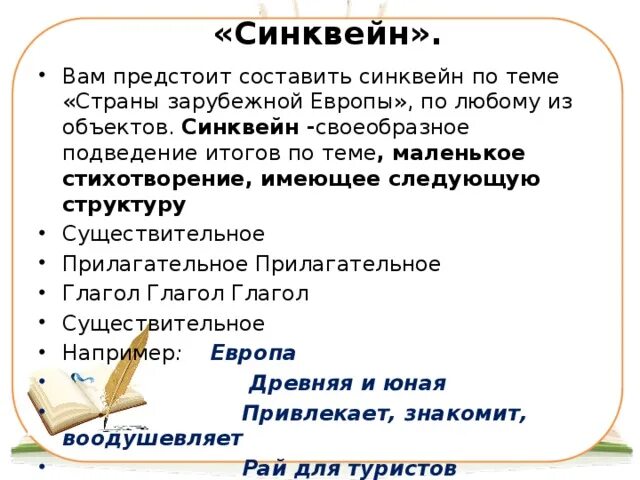 «Синквейн».

• Вам предстоит составить синквейн по теме «Страны зарубежной Европы», по любому из объектов. Синквейн -своеобразное подведение итогов по теме, маленькое стихотворение, имеющее следующую структуру
• Существительное
• Прилагательное Прилагательное
• Глагол Глагол Глагол
• Существительное
• Например: Европа
• Древняя и юная
• Привлекает, знакомит, воодушевляет
• Рай для туристов